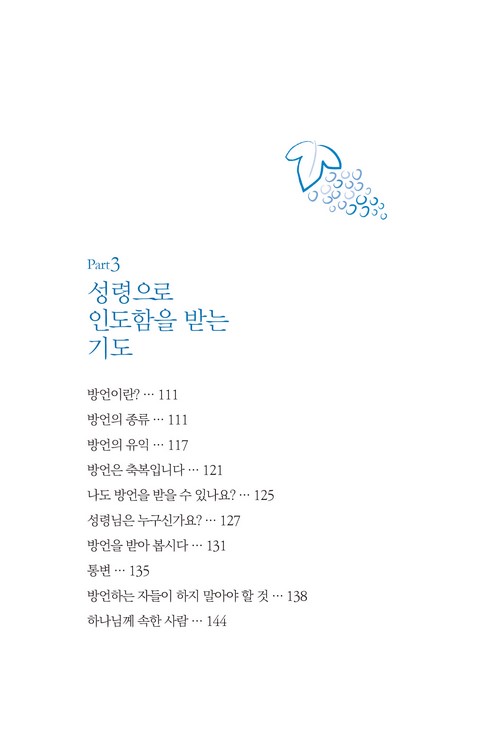 Part 3
성령으로
인도함을 받는
기도

방언이란? … 111
방언의 종류 … 111
방언의 유익 … 117
방언은 축복입니다 … 121
나도 방언을 받을 수 있나요? … 125
성령님은 누구신가요? … 127
방언을 받아 봅시다 … 131
통변 … 135
방언하는 자들이 하지 말아야 할 것 … 138
하나님께 속한 사람 … 144